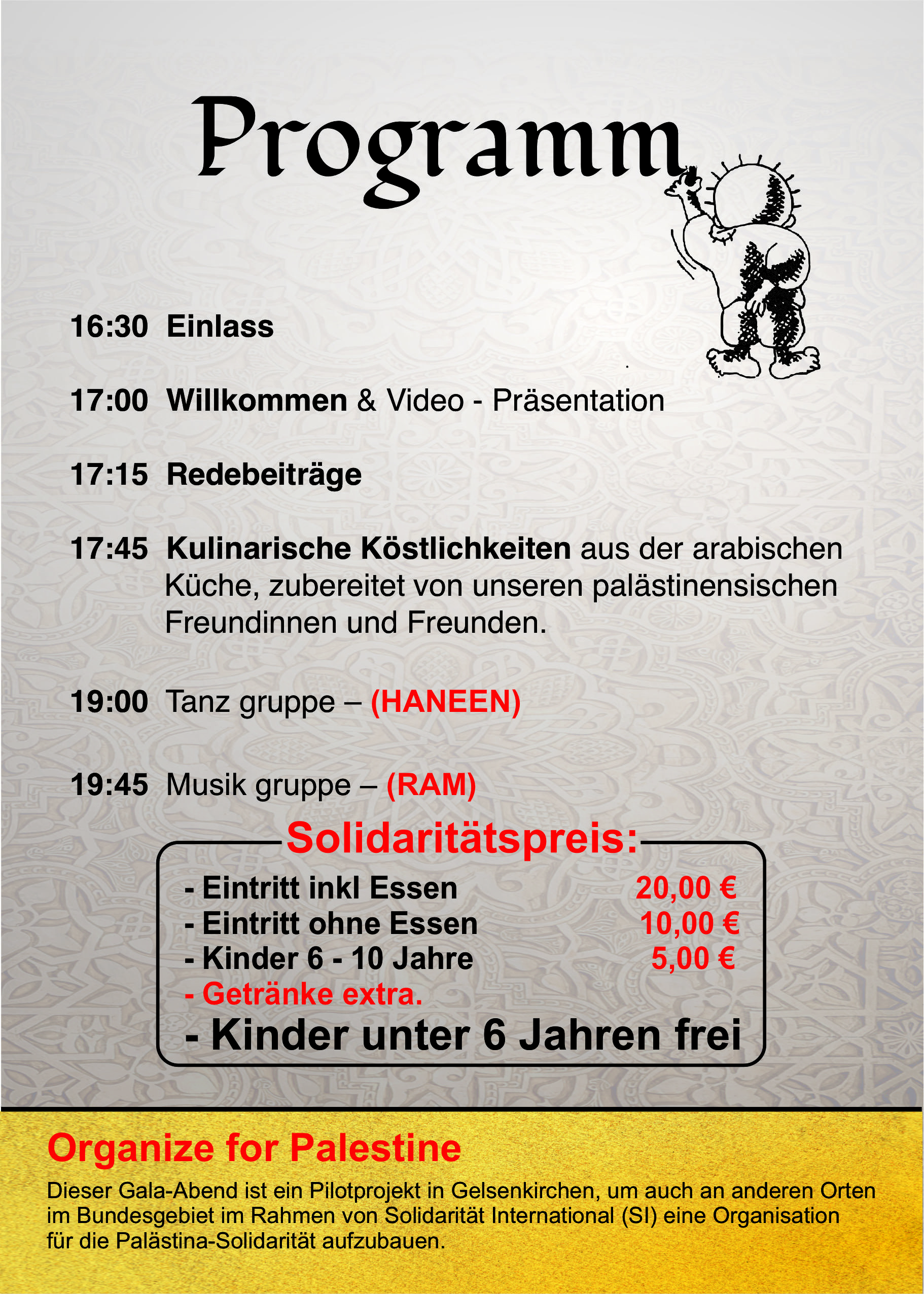 Programm

16:30 Einlass

17:00 Willkommen & Video - Präsentation

17:15 Redebeiträge

17:45 Kulinarische Köstlichkeiten aus der arabischen Küche, zubereitet von unseren palästinensischen Freundinnen und Freunden.

19:00 Tanz gruppe – (HANEEN)

19:45 Musik gruppe – (RAM)

Solidaritätspreis:

- Eintritt inkl Essen 20,00 €
- Eintritt ohne Essen 10,00 €
- Kinder 6 - 10 Jahre 5,00 €
- Getränke extra.
- Kinder unter 6 Jahren frei

Organize for Palestine

Dieser Gala-Abend ist ein Pilotprojekt in Gelsenkirchen, um auch an anderen Orten im Bundesgebiet im Rahmen von Solidarität International (SI) eine Organisation für die Palästina-Solidarität aufzubauen.